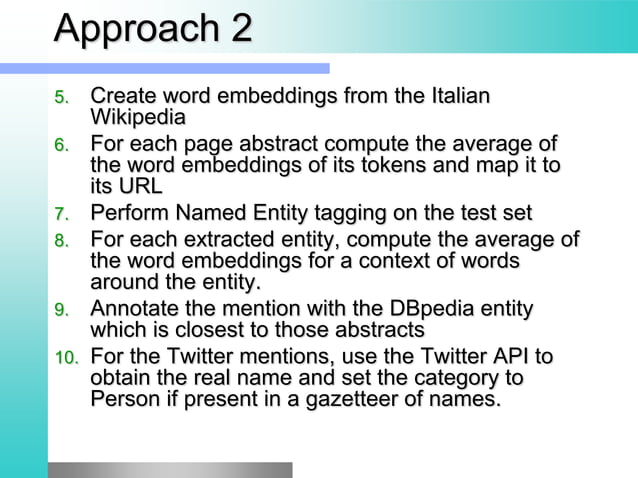 Approach 2

5. Create word embeddings from the Italian Wikipedia

6. For each page abstract compute the average of the word embeddings of its tokens and map it to its URL

7. Perform Named Entity tagging on the test set

8. For each extracted entity, compute the average of the word embeddings for a context of words around the entity.

9. Annotate the mention with the DBpedia entity which is closest to those abstracts

10. For the Twitter mentions, use the Twitter API to obtain the real name and set the category to Person if present in a gazetteer of names.